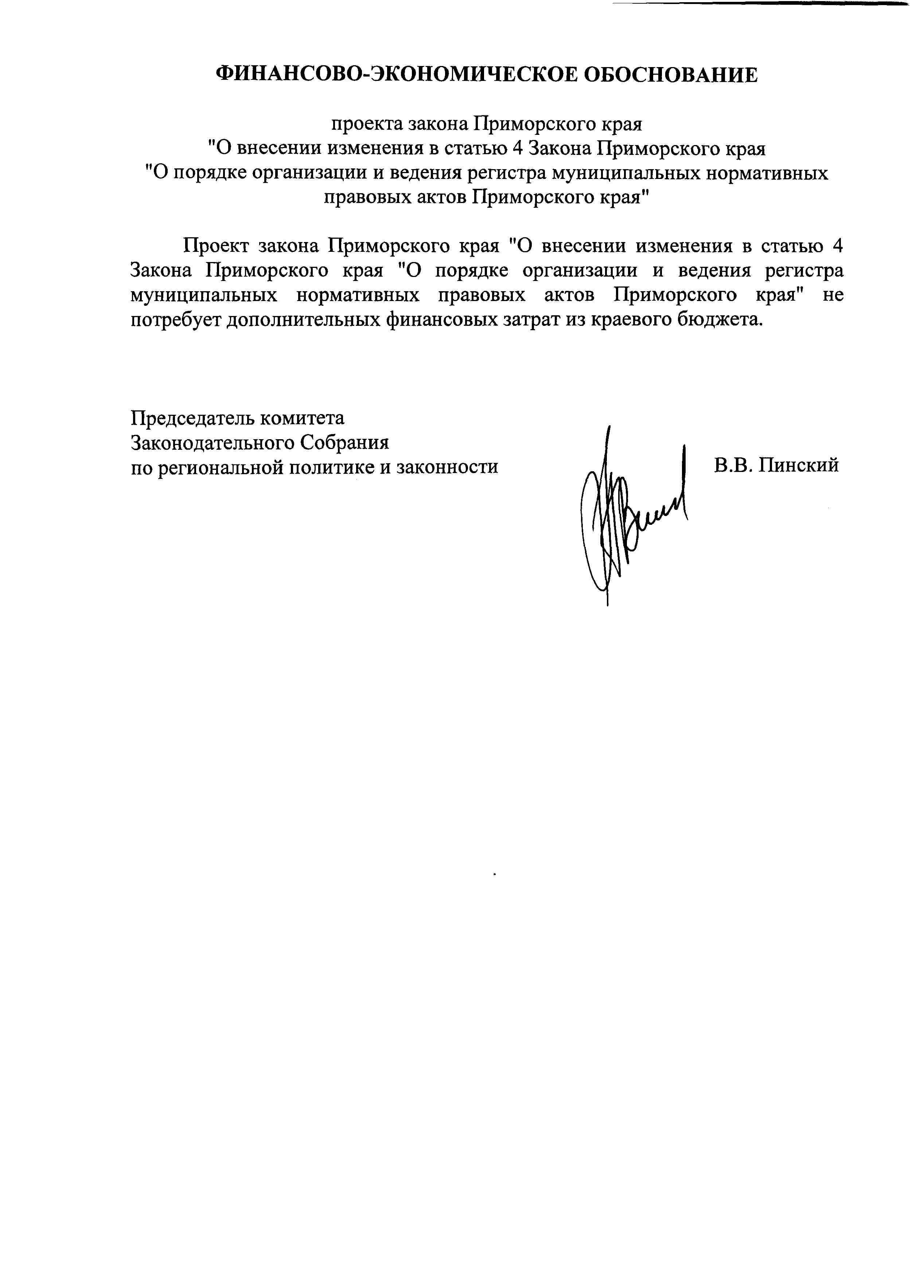 ФИНАНСОВО-ЭКОНОМИЧЕСКОЕ ОБОСНОВАНИЕ

проекта закона Приморского края
"О внесении изменения в статью 4 Закона Приморского края
"О порядке организации и ведения регистра муниципальных нормативных правовых актов Приморского края"

Проект закона Приморского края "О внесении изменения в статью 4 Закона Приморского края "О порядке организации и ведения регистра муниципальных нормативных правовых актов Приморского края" не потребует дополнительных финансовых затрат из краевого бюджета.

Председатель комитета
Законодательного Собрания
по региональной политике и законности

В.В. Пинский